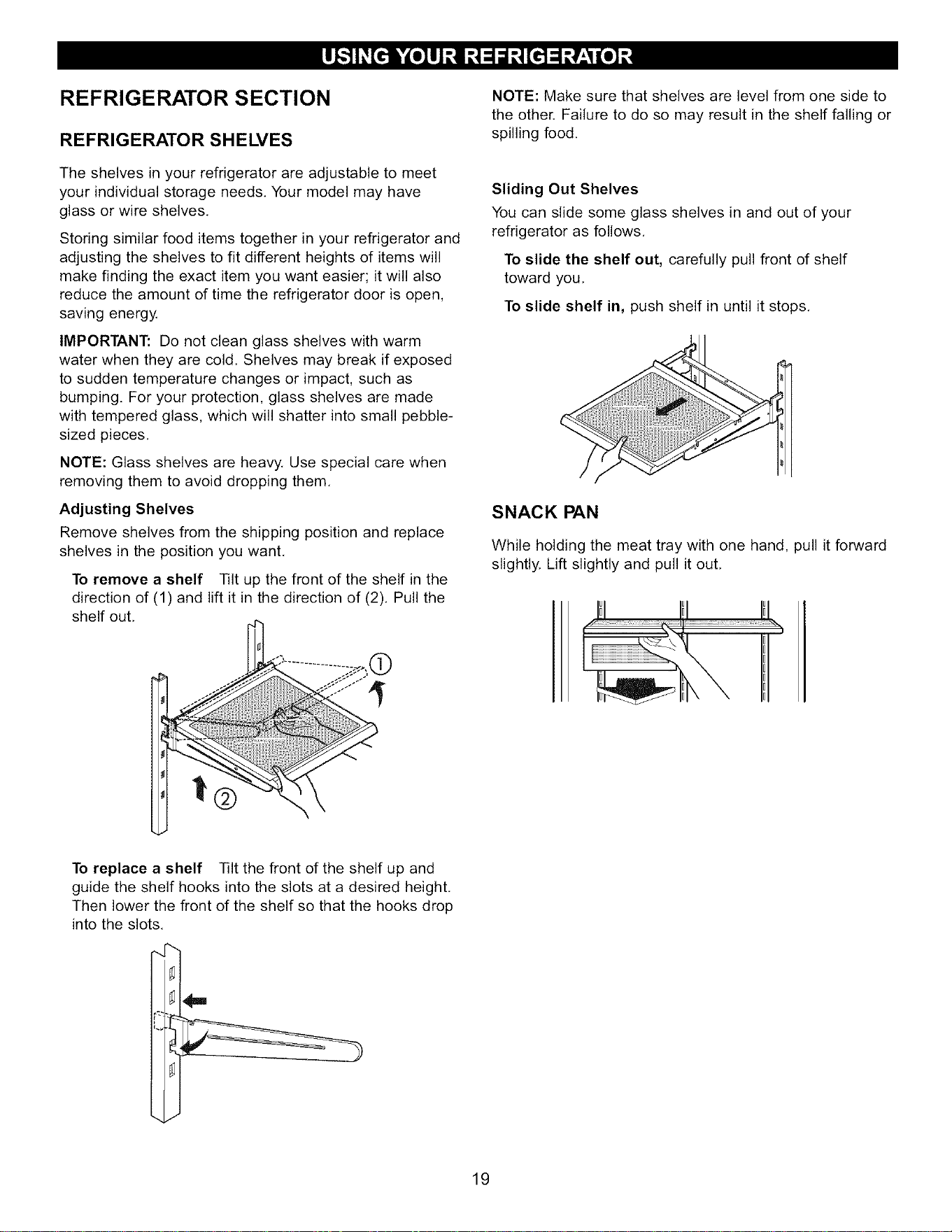 USING YOUR REFRIGERATOR

REFRIGERATOR SECTION

REFRIGERATOR SHELVES

The shelves in your refrigerator are adjustable to meet your individual storage needs. Your model may have glass or wire shelves.

Storing similar food items together in your refrigerator and adjusting the shelves to fit different heights of items will make finding the exact item you want easier; it will also reduce the amount of time the refrigerator door is open, saving energy.

IMPORTANT: Do not clean glass shelves with warm water when they are cold. Shelves may break if exposed to sudden temperature changes or impact, such as bumping. For your protection, glass shelves are made with tempered glass, which will shatter into small pebble-sized pieces.

NOTE: Glass shelves are heavy. Use special care when removing them to avoid dropping them.

Adjusting Shelves

Remove shelves from the shipping position and replace shelves in the position you want.

To remove a shelf Tilt up the front of the shelf in the direction of (1) and lift it in the direction of (2). Pull the shelf out.

①

②

To replace a shelf Tilt the front of the shelf up and guide the shelf hooks into the slots at a desired height. Then lower the front of the shelf so that the hooks drop into the slots.

NOTE: Make sure that shelves are level from one side to the other. Failure to do so may result in the shelf falling or spilling food.

Sliding Out Shelves

You can slide some glass shelves in and out of your refrigerator as follows.

To slide the shelf out, carefully pull front of shelf toward you.

To slide shelf in, push shelf in until it stops.

SNACK PAN

While holding the meat tray with one hand, pull it forward slightly. Lift slightly and pull it out.

19